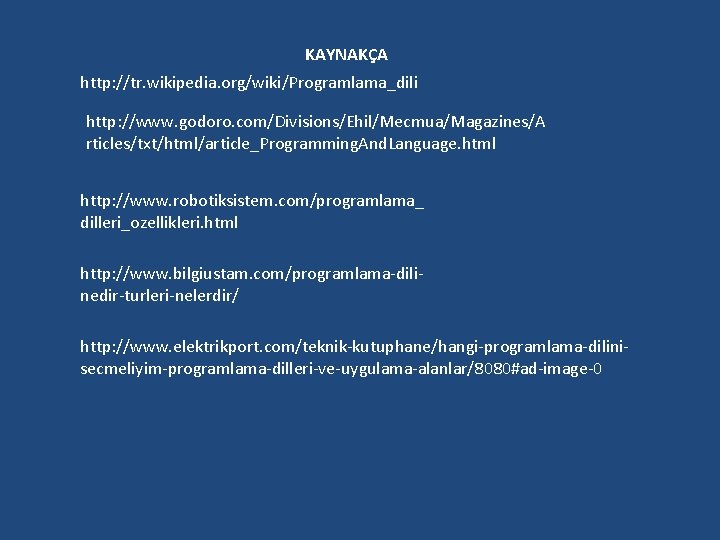 KAYNAKÇA

http://tr.wikipedia.org/wiki/Programlama_dili

http://www.godoro.com/Divisions/Ehil/Mecmua/Magazines/Articles/txt/html/article_ProgrammingAndLanguage.html

http://www.robotiksistem.com/programlama_dilleri_ozellikleri.html

http://www.bilgiustam.com/programlama-dili-nedir-turleri-nelerdir/

http://www.elektrikport.com/teknik-kutuphane/hangi-programlama-dilini-secmeliyim-programlama-dilleri-ve-uygulama-alanlar/8080#ad-image-0